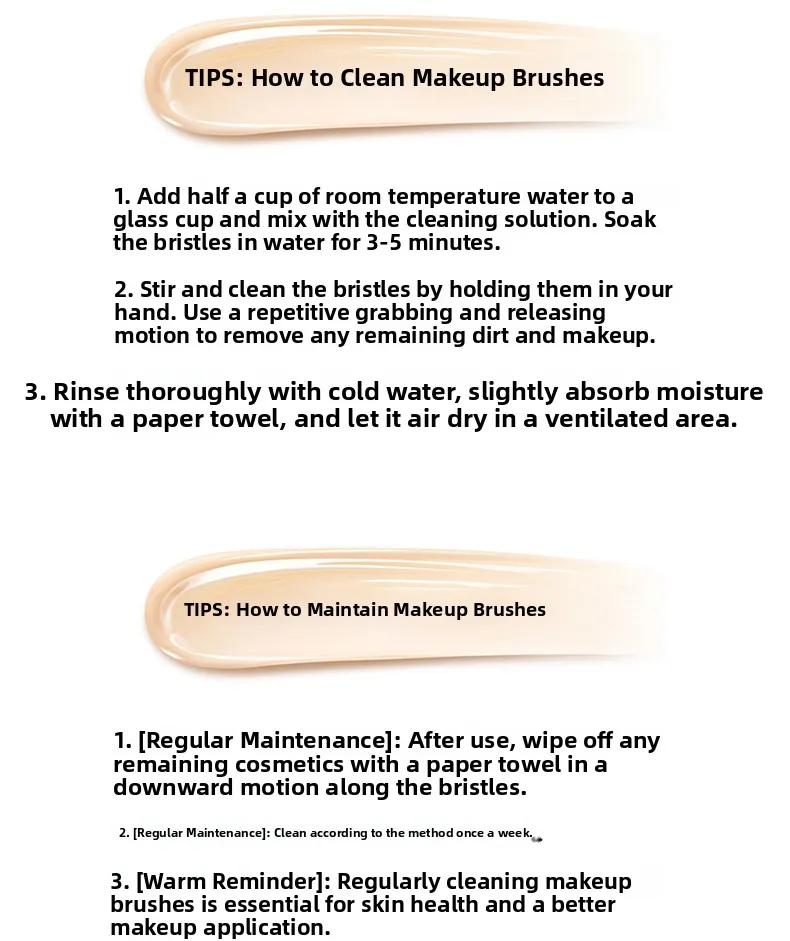 TIPS: How to Clean Makeup Brushes

1. Add half a cup of room temperature water to a glass cup and mix with the cleaning solution. Soak the bristles in water for 3-5 minutes.

2. Stir and clean the bristles by holding them in your hand. Use a repetitive grabbing and releasing motion to remove any remaining dirt and makeup.

3. Rinse thoroughly with cold water, slightly absorb moisture with a paper towel, and let it air dry in a ventilated area.

TIPS: How to Maintain Makeup Brushes

1. [Regular Maintenance]: After use, wipe off any remaining cosmetics with a paper towel in a downward motion along the bristles.

2. [Regular Maintenance]: Clean according to the method once a week.

3. [Warm Reminder]: Regularly cleaning makeup brushes is essential for skin health and a better makeup application.